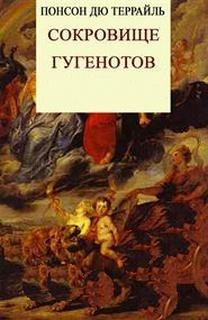 ПОНСОН ДЮ ТЕРРАЙЛЬ

СОКРОВИЩЕ ГУГЕНОТОВ